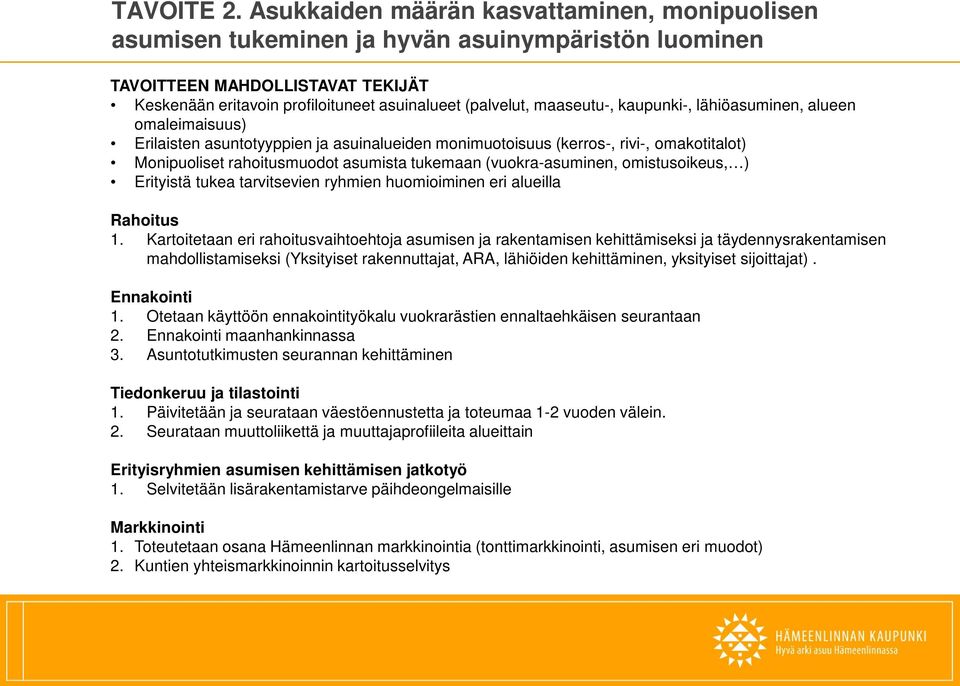 TAVOITE 2. Asukkaiden määrän kasvattaminen, monipuolisen asumisen tukeminen ja hyvän asuinympäristön luominen

TAVOITTEEN MAHDOLLISTAVAT TEKIJÄT
• Keskenään eritavoin profiloituneet asuinalueet (palvelut, maaseutu-, kaupunki-, lähiöasuminen, alueen omaleimaisuus)
• Erilaisten asuntotyyppien ja asuinalueiden monimuotoisuus (kerros-, rivi-, omakotitalot)
• Monipuoliset rahoitusmuodot asumista tukemaan (vuokra-asuminen, omistusoikeus,…)
• Erityistä tukea tarvitsevien ryhmien huomioiminen eri alueilla

Rahoitus
1. Kartoitetaan eri rahoitusvaihtoehtoja asumisen ja rakentamisen kehittämiseksi ja täydennysrakentamisen mahdollistamiseksi (Yksityiset rakennuttajat, ARA, lähiöiden kehittäminen, yksityiset sijoittajat) .

Ennakointi
1. Otetaan käyttöön ennakointityökalu vuokrarästien ennaltaehkäisen seurantaan
2. Ennakointi maanhankinnassa
3. Asuntotutkimusten seurannan kehittäminen

Tiedonkeruu ja tilastointi
1. Päivitetään ja seurataan väestöennustetta ja toteumaa 1-2 vuoden välein.
2. Seurataan muuttoliikettä ja muuttajaprofiileita alueittain

Erityisryhmien asumisen kehittämisen jatkotyö
1. Selvitetään lisärakentamistarve päihdeongelmaisille

Markkinointi
1. Toteutetaan osana Hämeenlinnan markkinointia (tonttimarkkinointi, asumisen eri muodot)
2. Kuntien yhteismarkkinoinnin kartoitusselvitys

HÄMEENLINNAN KAUPUNKI
Hyvä arki asuu Hämeenlinnassa